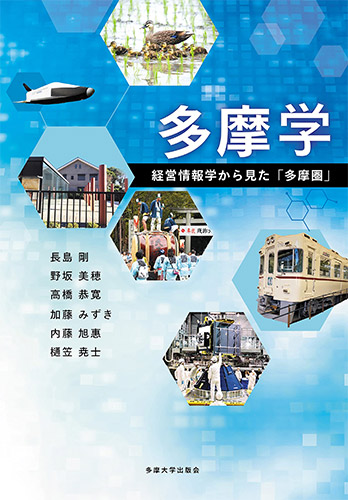 多摩学

経営情報学から見た「多摩圏」

長島 剛
野坂 美穂
高橋 恭寛
加藤 みずき
内藤 旭惠
樋笠 尭士

多摩大学出版会